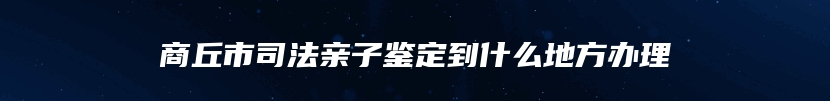 商丘市司法亲子鉴定到什么地方办理